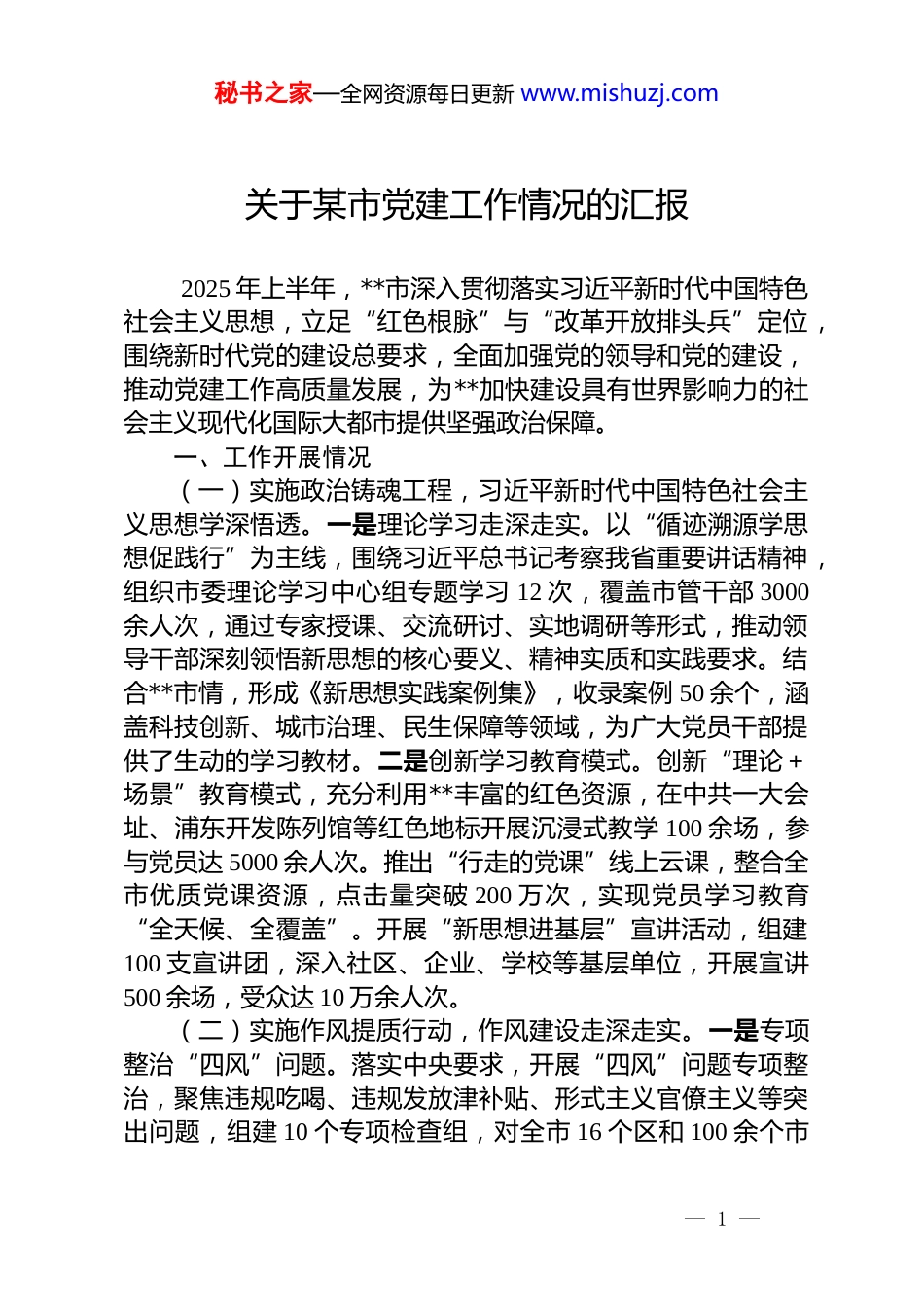 秘书之家—全网资源每日更新 www.mishuzj.com

关于某市党建工作情况的汇报

2025 年上半年，**市深入贯彻落实习近平新时代中国特色社会主义思想，立足“红色根脉”与“改革开放排头兵”定位，围绕新时代党的建设总要求，全面加强党的领导和党的建设，推动党建工作高质量发展，为**加快建设具有世界影响力的社会主义现代化国际大都市提供坚强政治保障。

一、工作开展情况

（一）实施政治铸魂工程，习近平新时代中国特色社会主义思想学深悟透。一是理论学习走深走实。以“循迹溯源学思想促践行”为主线，围绕习近平总书记考察我省重要讲话精神，组织市委理论学习中心组专题学习 12 次，覆盖市管干部 3000 余人次，通过专家授课、交流研讨、实地调研等形式，推动领导干部深刻领悟新思想的核心要义、精神实质和实践要求。结合**市情，形成《新思想实践案例集》，收录案例 50 余个，涵盖科技创新、城市治理、民生保障等领域，为广大党员干部提供了生动的学习教材。二是创新学习教育模式。创新“理论 + 场景”教育模式，充分利用**丰富的红色资源，在中共一大会址、浦东开发陈列馆等红色地标开展沉浸式教学 100 余场，参与党员达 5000 余人次。推出“行走的党课”线上云课，整合全市优质党课资源，点击量突破 200 万次，实现党员学习教育“全天候、全覆盖”。开展“新思想进基层”宣讲活动，组建 100 支宣讲团，深入社区、企业、学校等基层单位，开展宣讲 500 余场，受众达 10 万余人次。

（二）实施作风提质行动，作风建设走深走实。一是专项整治“四风”问题。落实中央要求，开展“四风”问题专项整治，聚焦违规吃喝、违规发放津补贴、形式主义官僚主义等突出问题，组建 10 个专项检查组，对全市 16 个区和 100 余个市

— 1 —